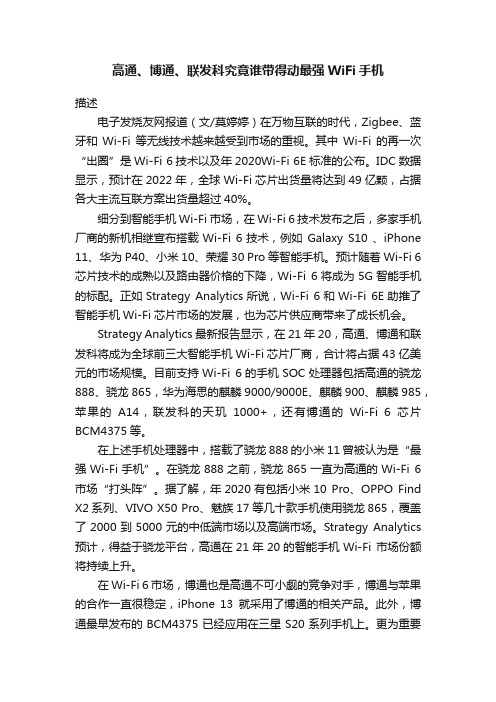 高通、博通、联发科究竟谁带得动最强 WiFi 手机

描述

电子发烧友网报道（文/莫婷婷）在万物互联的时代，Zigbee、蓝牙和 Wi-Fi 等无线技术越来越受到市场的重视。其中 Wi-Fi 的再一次“出圈”是 Wi-Fi 6 技术以及年 2020Wi-Fi 6E 标准的公布。IDC 数据显示，预计在 2022 年，全球 Wi-Fi 芯片出货量将达到 49 亿颗，占据各大主流互联方案出货量超过 40%。

细分到智能手机 Wi-Fi 市场，在 Wi-Fi 6 技术发布之后，多家手机厂商的新机相继宣布搭载 Wi-Fi 6 技术，例如 Galaxy S10 、iPhone 11、华为 P40、小米 10、荣耀 30 Pro 等智能手机。预计随着 Wi-Fi 6 芯片技术的成熟以及路由器价格的下降，Wi-Fi 6 将成为 5G 智能手机的标配。正如 Strategy Analytics 所说，Wi-Fi 6 和 Wi-Fi 6E 助推了智能手机 Wi-Fi 芯片市场的发展，也为芯片供应商带来了成长机会。

Strategy Analytics 最新报告显示，在 21 年 20，高通、博通和联发科将成为全球前三大智能手机 Wi-Fi 芯片厂商，合计将占据 43 亿美元的市场规模。目前支持 Wi-Fi 6 的手机 SOC 处理器包括高通的骁龙 888、骁龙 865，华为海思的麒麟 9000/9000E、麒麟 900、麒麟 985，苹果的 A14，联发科的天玑 1000+，还有博通的 Wi-Fi 6 芯片 BCM4375 等。

在上述手机处理器中，搭载了骁龙 888 的小米 11 曾被认为是“最强 Wi-Fi 手机”。在骁龙 888 之前，骁龙 865 一直为高通的 Wi-Fi 6 市场“打头阵”。据了解，年 2020 有包括小米 10 Pro、OPPO Find X2 系列、VIVO X50 Pro、魅族 17 等几十款手机使用骁龙 865，覆盖了 2000 到 5000 元的中低端市场以及高端市场。Strategy Analytics 预计，得益于骁龙平台，高通在 21 年 20 的智能手机 Wi-Fi 市场份额将持续上升。

在 Wi-Fi 6 市场，博通也是高通不可小觑的竞争对手，博通与苹果的合作一直很稳定，iPhone 13 就采用了博通的相关产品。此外，博通最早发布的 BCM4375 已经应用在三星 S20 系列手机上。更为重要